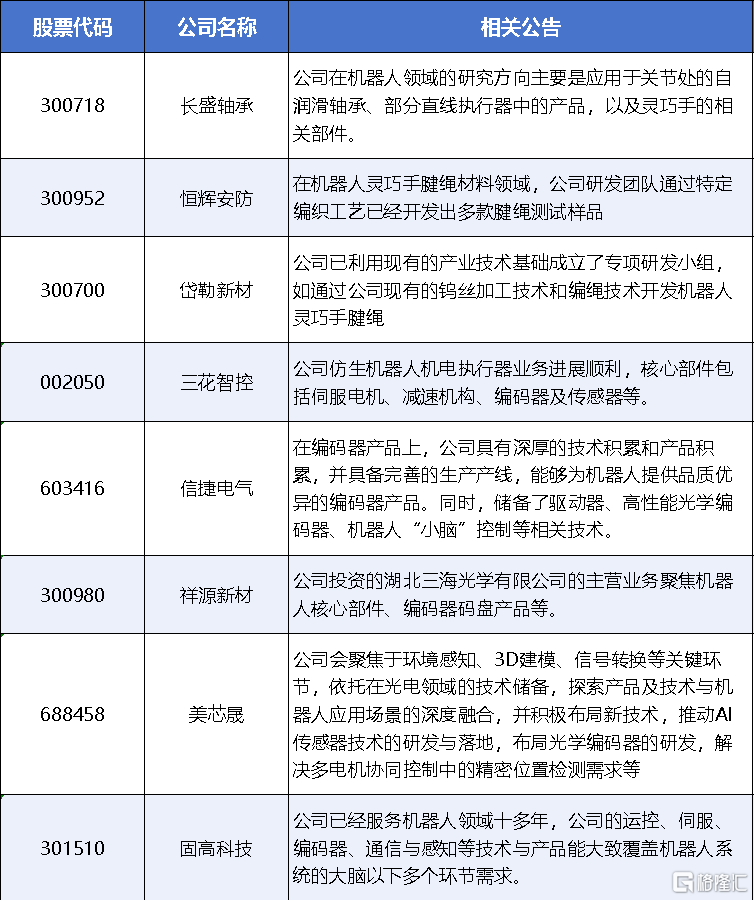 | 股票代码 | 公司名称 | 相关公告 |
|---|---|---|
| 300718 | 长盛轴承 | 公司在机器人领域的研究方向主要是应用于关节处的自润滑轴承、部分直线执行器中的产品，以及灵巧手的相关部件。 |
| 300952 | 恒辉安防 | 在机器人灵巧手腱绳材料领域，公司研发团队通过特定编织工艺已经开发出多款腱绳测试样品 |
| 300700 | 岱勒新材 | 公司已利用现有的产业技术基础成立了专项研发小组，如通过公司现有的钨丝加工技术和编绳技术开发机器人灵巧手腱绳 |
| 002050 | 三花智控 | 公司仿生机器人机电执行器业务进展顺利，核心部件包括伺服电机、减速机构、编码器及传感器等。 |
| 603416 | 信捷电气 | 在编码器产品上，公司具有深厚的技术积累和产品积累，并具备完善的生产产线，能够为机器人提供品质优异的编码器产品。同时，储备了驱动器、高性能光学编码器、机器人“小脑”控制等相关技术。 |
| 300980 | 祥源新材 | 公司投资的湖北三海光学有限公司的主营业务聚焦机器人核心部件、编码器码盘产品等。 |
| 688458 | 美芯晟 | 公司会聚焦于环境感知、3D建模、信号转换等关键环节，依托在光电领域的技术储备，探索产品及技术与机器人应用场景的深度融合，并积极布局新技术，推动AI传感器技术的研发与落地，布局光学编码器的研发，解决多电机协同控制中的精密位置检测需求等 |
| 301510 | 固高科技 | 公司已经服务机器人领域十多年，公司的运控、伺服、编码器、通信与感知等技术与产品能大致覆盖机器人系统的大脑以下多个环节需求。 |

格隆汇